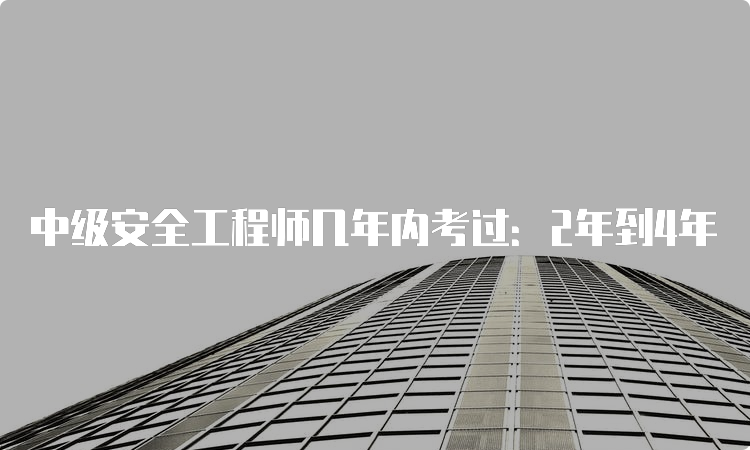 中级安全工程师几年内考过：2年到4年